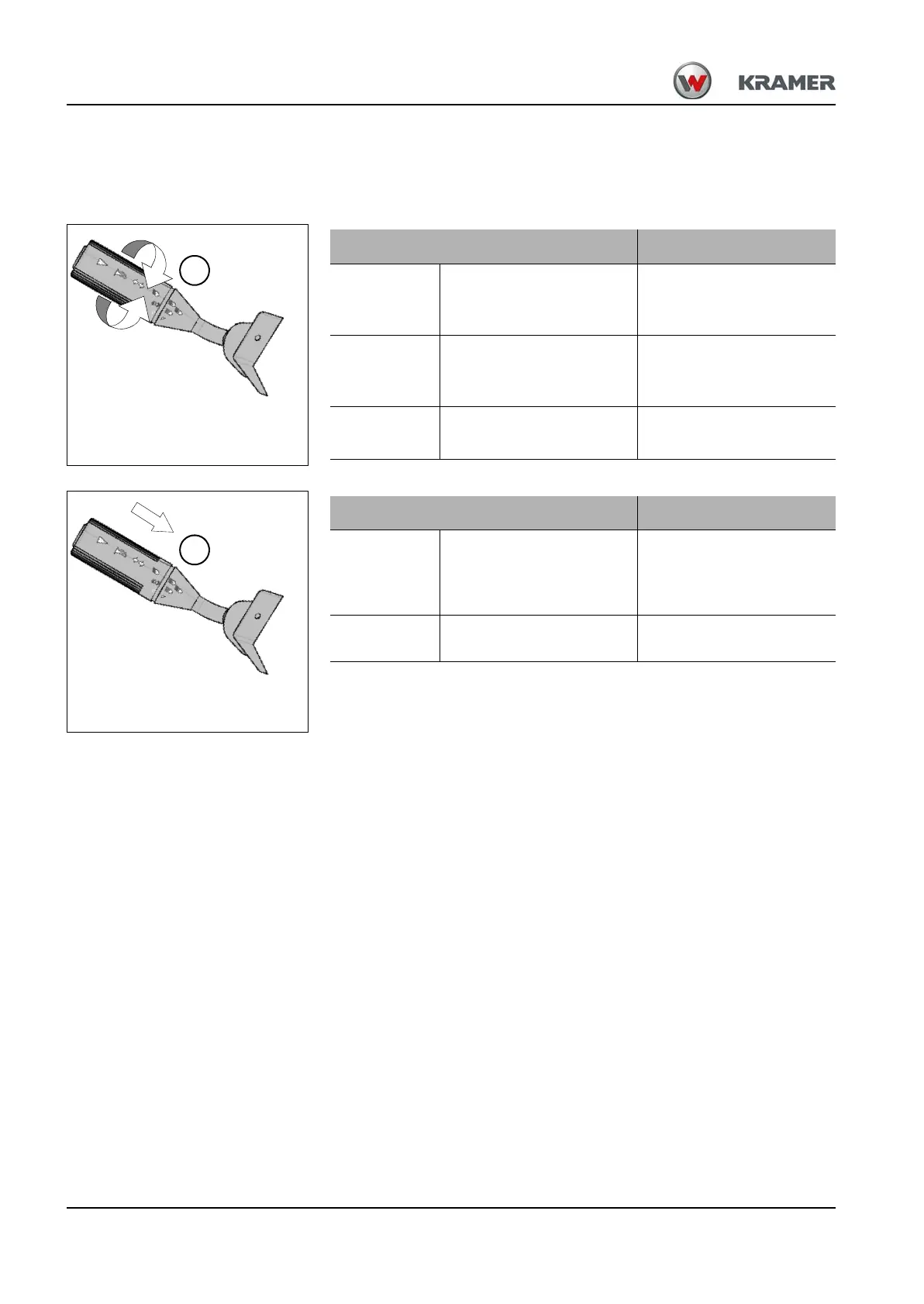 KRAMER